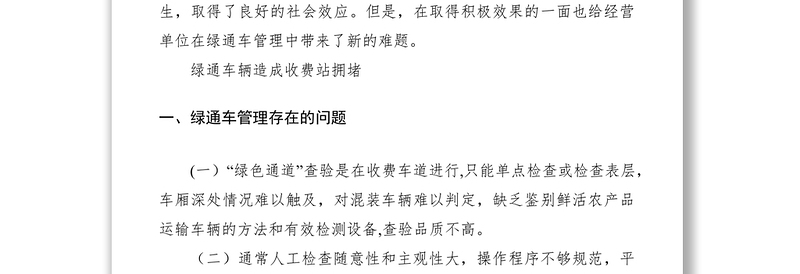 生，取得了良好的社会效应。但是，在取得积极效果的一面也给经营单位在绿通车管理中带来了新的难题。

绿通车辆造成收费站拥堵

一、绿通车管理存在的问题

（一）“绿色通道”查验是在收费车道进行,只能单点检查或检查表层，车厢深处情况难以触及，对混装车辆难以判定，缺乏鉴别鲜活农产品运输车辆的方法和有效检测设备,查验品质不高。

（二）通常人工检查随意性和主观性大，操作程序不够规范，平